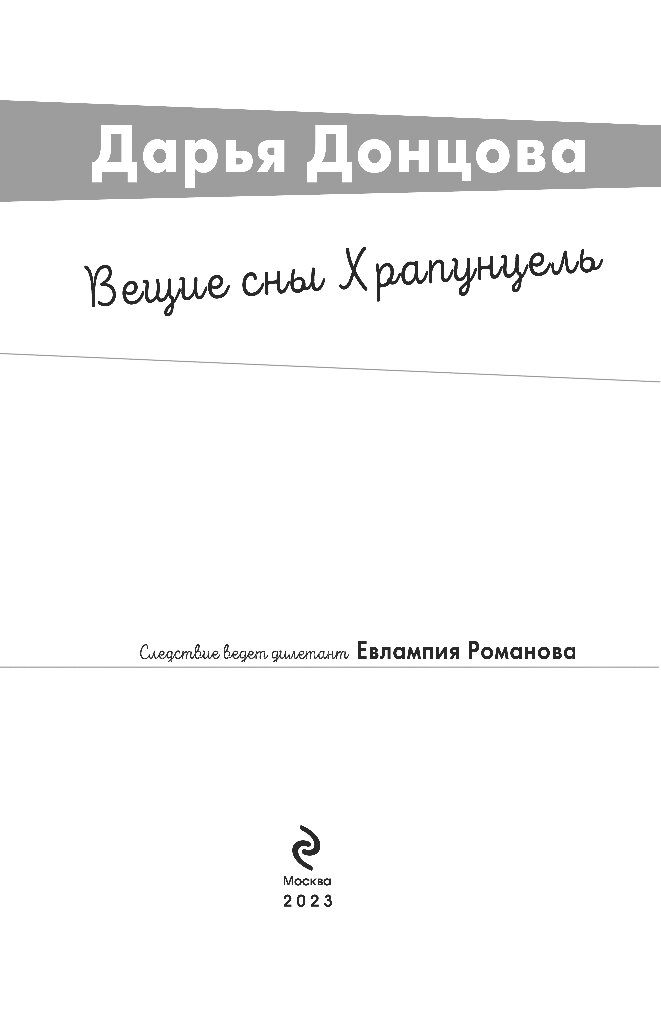 Дарья Донцова

Вещие сны Храпунцель

Следствие ведет дилетант Евлампия Романова

Москва
2023